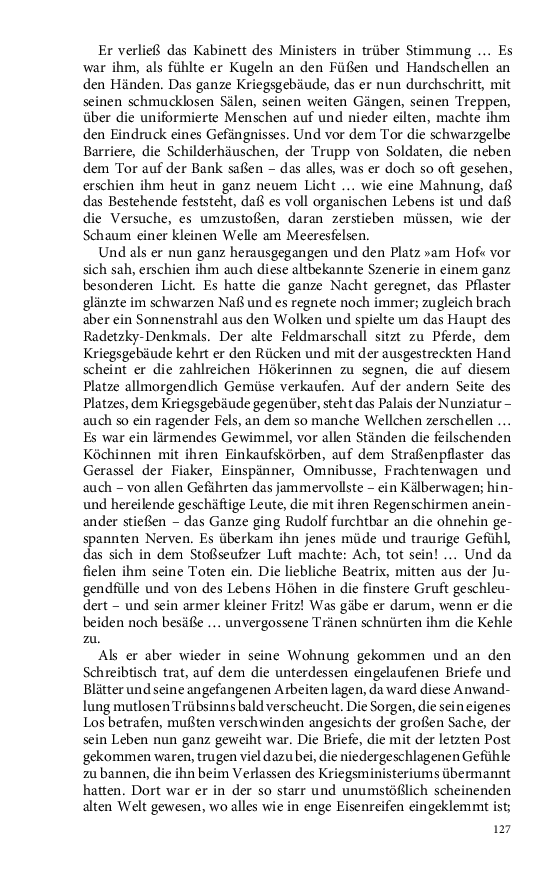 Er verließ das Kabinett des Ministers in trüber Stimmung … Es war ihm, als fühlte er Kugeln an den Füßen und Handschellen an den Händen. Das ganze Kriegsgebäude, das er nun durchschritt, mit seinen schmucklosen Sälen, seinen weiten Gängen, seinen Treppen, über die uniformierte Menschen auf und nieder eilten, machte ihm den Eindruck eines Gefängnisses. Und vor dem Tor die schwarzgelbe Barriere, die Schilderhäuschen, der Trupp von Soldaten, die neben dem Tor auf der Bank saßen – das alles, was er doch so oft gesehen, erschien ihm heut in ganz neuem Licht … wie eine Mahnung, daß das Bestehende feststeht, daß es voll organischen Lebens ist und daß die Versuche, es umzustoßen, daran zerstieben müssen, wie der Schaum einer kleinen Welle am Meeresfelsen.

Und als er nun ganz herausgegangen und den Platz »am Hof« vor sich sah, erschien ihm auch diese altbekannte Szenerie in einem ganz besonderen Licht. Es hatte die ganze Nacht geregnet, das Pflaster glänzte im schwarzen Naß und es regnete noch immer; zugleich brach aber ein Sonnenstrahl aus den Wolken und spielte um das Haupt des Radetzky-Denkmals. Der alte Feldmarschall sitzt zu Pferde, dem Kriegsgebäude kehrt er den Rücken und mit der ausgestreckten Hand scheint er die zahlreichen Hökerinnen zu segnen, die auf diesem Platze allmorgendlich Gemüse verkaufen. Auf der andern Seite des Platzes, dem Kriegsgebäude gegenüber, steht das Palais der Nunziatur – auch so ein ragender Fels, an dem so manche Wellchen zerschellen … Es war ein lärmendes Gewimmel, vor allen Ständen die feilschenden Köchinnen mit ihren Einkaufskörben, auf dem Straßenpflaster das Gerassel der Fiaker, Einspänner, Omnibusse, Frachtenwagen und auch – von allen Gefährten das jammervollste – ein Kälberwagen; hin- und hereilende geschäftige Leute, die mit ihren Regenschirmen aneinander stießen – das Ganze ging Rudolf furchtbar an die ohnehin gespannten Nerven. Es überkam ihn jenes müde und traurige Gefühl, das sich in dem Stoßseufzer Luft machte: Ach, tot sein! … Und da fielen ihm seine Toten ein. Die liebliche Beatrix, mitten aus der Jugendfülle und von des Lebens Höhen in die finstere Gruft geschleudert – und sein armer kleiner Fritz! Was gäbe er darum, wenn er die beiden noch besäße … unvergossene Tränen schnürten ihm die Kehle zu.

Als er aber wieder in seine Wohnung gekommen und an den Schreibtisch trat, auf dem die unterdessen eingelaufenen Briefe und Blätter und seine angefangenen Arbeiten lagen, da ward diese Anwandlung mutlosen Trübsinns bald verscheucht. Die Sorgen, die sein eigenes Los betrafen, mußten verschwinden angesichts der großen Sache, der sein Leben nun ganz geweiht war. Die Briefe, die mit der letzten Post gekommen waren, trugen viel dazu bei, die niedergeschlagenen Gefühle zu bannen, die ihn beim Verlassen des Kriegsministeriums übermannt hatten. Dort war er in der so starr und unumstößlich scheinenden alten Welt gewesen, wo alles wie in enge Eisenreifen eingeklemmt ist;

127